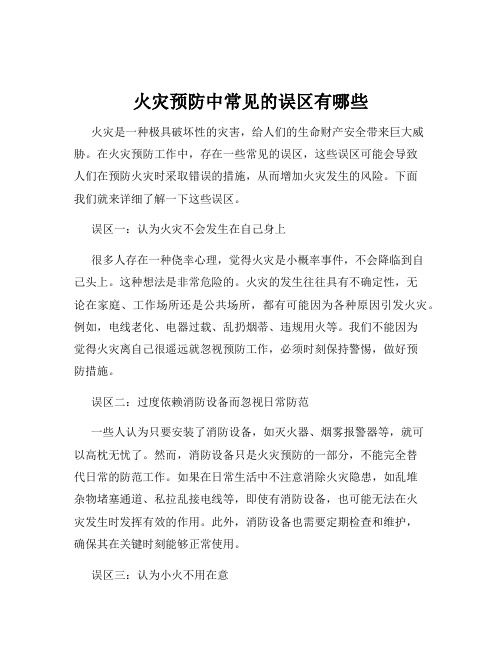 火灾预防中常见的误区有哪些

火灾是一种极具破坏性的灾害，给人们的生命财产安全带来巨大威胁。在火灾预防工作中，存在一些常见的误区，这些误区可能会导致人们在预防火灾时采取错误的措施，从而增加火灾发生的风险。下面我们就来详细了解一下这些误区。

误区一：认为火灾不会发生在自己身上

很多人存在一种侥幸心理，觉得火灾是小概率事件，不会降临到自己头上。这种想法是非常危险的。火灾的发生往往具有不确定性，无论在家庭、工作场所还是公共场所，都有可能因为各种原因引发火灾。例如，电线老化、电器过载、乱扔烟蒂、违规用火等。我们不能因为觉得火灾离自己很遥远就忽视预防工作，必须时刻保持警惕，做好预防措施。

误区二：过度依赖消防设备而忽视日常防范

一些人认为只要安装了消防设备，如灭火器、烟雾报警器等，就可以高枕无忧了。然而，消防设备只是火灾预防的一部分，不能完全替代日常的防范工作。如果在日常生活中不注意消除火灾隐患，如乱堆杂物堵塞通道、私拉乱接电线等，即使有消防设备，也可能无法在火灾发生时发挥有效的作用。此外，消防设备也需要定期检查和维护，确保其在关键时刻能够正常使用。

误区三：认为小火不用在意